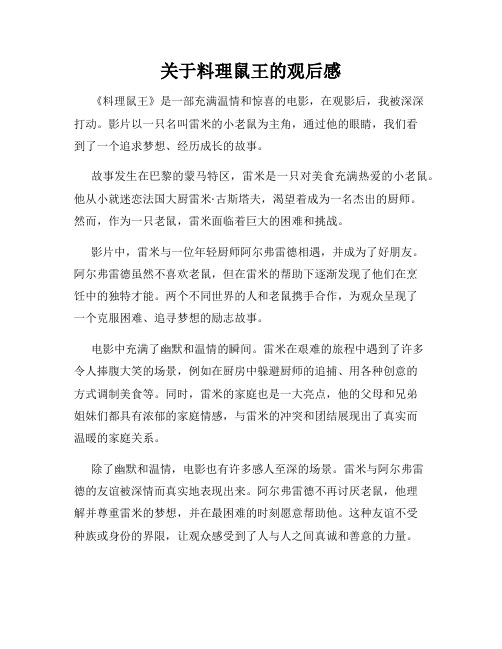 关于料理鼠王的观后感

《料理鼠王》是一部充满温情和惊喜的电影，在观影后，我被深深打动。影片以一只名叫雷米的小老鼠为主角，通过他的眼睛，我们看到了一个追求梦想、经历成长的故事。

故事发生在巴黎的蒙马特区，雷米是一只对美食充满热爱的小老鼠。他从小就迷恋法国大厨雷米·古斯塔夫，渴望着成为一名杰出的厨师。然而，作为一只老鼠，雷米面临着巨大的困难和挑战。

影片中，雷米与一位年轻厨师阿尔弗雷德相遇，并成为了好朋友。阿尔弗雷德虽然不喜欢老鼠，但在雷米的帮助下逐渐发现了他们在烹饪中的独特才能。两个不同世界的人和老鼠携手合作，为观众呈现了一个克服困难、追寻梦想的励志故事。

电影中充满了幽默和温情的瞬间。雷米在艰难的旅程中遇到了许多令人捧腹大笑的场景，例如在厨房中躲避厨师的追捕、用各种创意的方式调制美食等。同时，雷米的家庭也是一大亮点，他的父母和兄弟姐妹们都具有浓郁的家庭情感，与雷米的冲突和团结展现出了真实而温暖的家庭关系。

除了幽默和温情，电影也有许多感人至深的场景。雷米与阿尔弗雷德的友谊被深情而真实地表现出来。阿尔弗雷德不再讨厌老鼠，他理解并尊重雷米的梦想，并在最困难的时刻愿意帮助他。这种友谊不受种族或身份的界限，让观众感受到了人与人之间真诚和善意的力量。